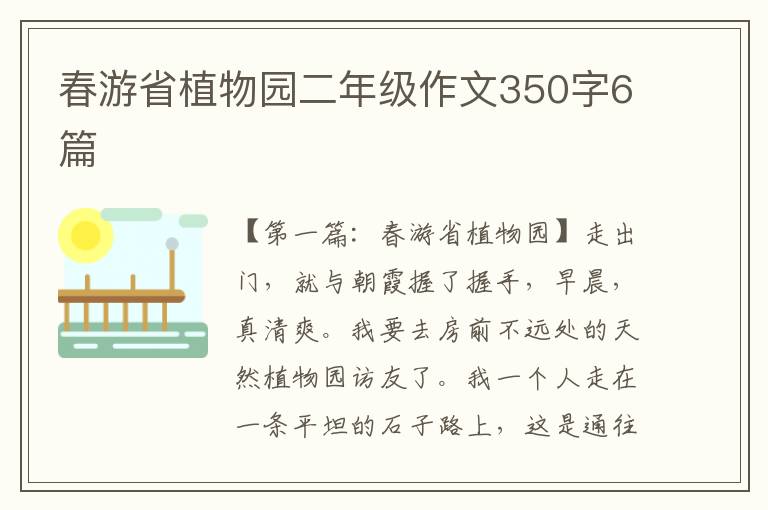 春游省植物园二年级作文350字6篇

【第一篇：春游省植物园】走出门，就与朝霞握了握手，早晨，真清爽。我要去房前不远处的天然植物园访友了。我一个人走在一条平坦的石子路上，这是通往